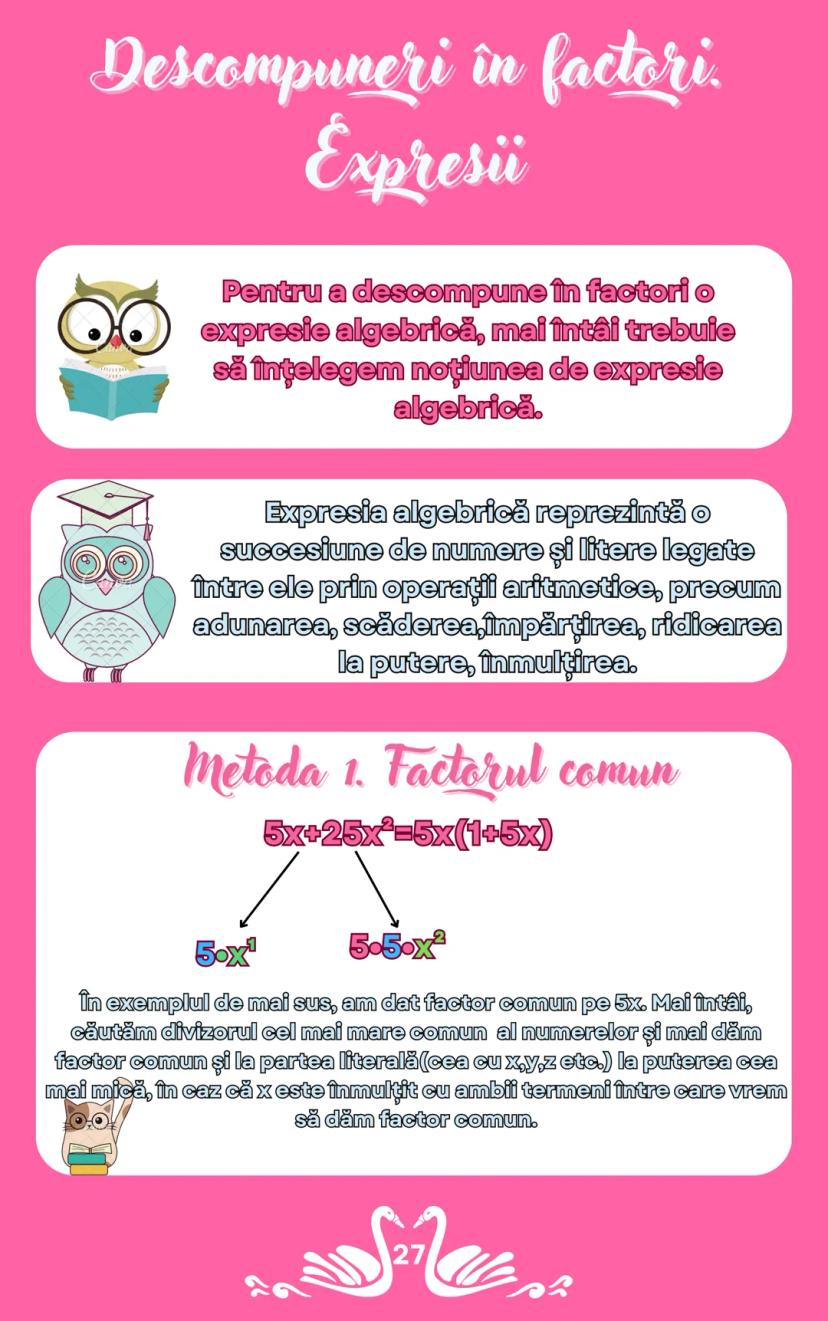 Descompuneri în factori. Expresii

Pentru a descompune în factori o expresie algebrică, mai întâi trebuie să înțelegem noțiunea de expresie algebrică.

Expresia algebrică reprezintă o succesiune de numere și litere legate între ele prin operații aritmetice, precum adunarea, scăderea,împărțirea, ridicarea la putere, înmulțirea.

Metoda 1. Factorul comun

$5x+25x^2=5x(1+5x)$

$5 \cdot x^1$

$5 \cdot 5 \cdot x^2$

În exemplul de mai sus, am dat factor comun pe 5x. Mai întâi, căutăm divizorul cel mai mare comun al numerelor și mai dăm factor comun și la partea literală(cea cu x,y,z etc.) la puterea cea mai mică, în caz că x este înmulțit cu ambii termeni între care vrem să dăm factor comun.

27